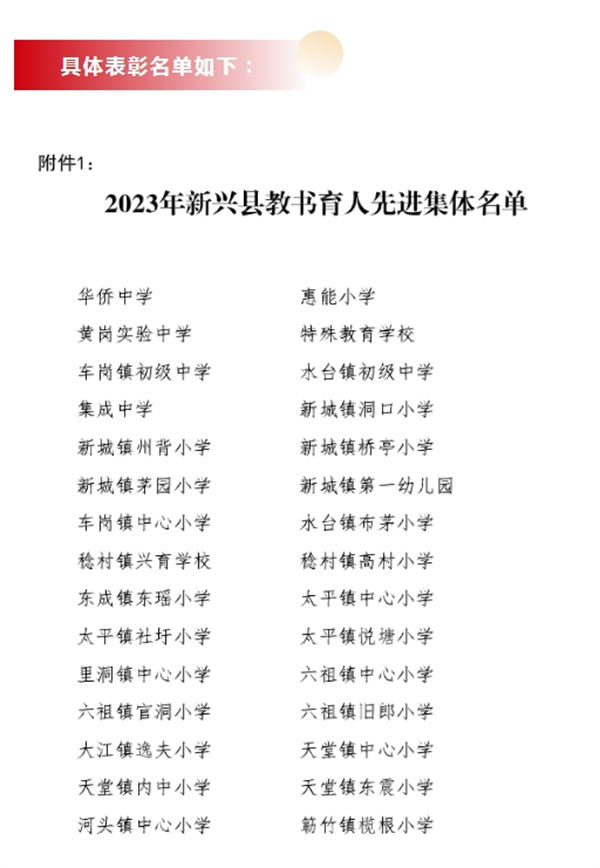 具体表彰名单如下：

附件1：

2023年新兴县教书育人先进集体名单

华侨中学
黄岗实验中学
车岗镇初级中学
集成中学
新城镇州背小学
新城镇茅园小学
车岗镇中心小学
稔村镇兴育学校
东成镇东瑶小学
太平镇社圩小学
里洞镇中心小学
六祖镇官洞小学
大江镇逸夫小学
天堂镇内中小学
河头镇中心小学

惠能小学
特殊教育学校
水台镇初级中学
新城镇洞口小学
新城镇桥亭小学
新城镇第一幼儿园
水台镇布茅小学
稔村镇高村小学
太平镇中心小学
太平镇悦塘小学
六祖镇中心小学
六祖镇旧郎小学
天堂镇中心小学
天堂镇东震小学
簕竹镇榄根小学